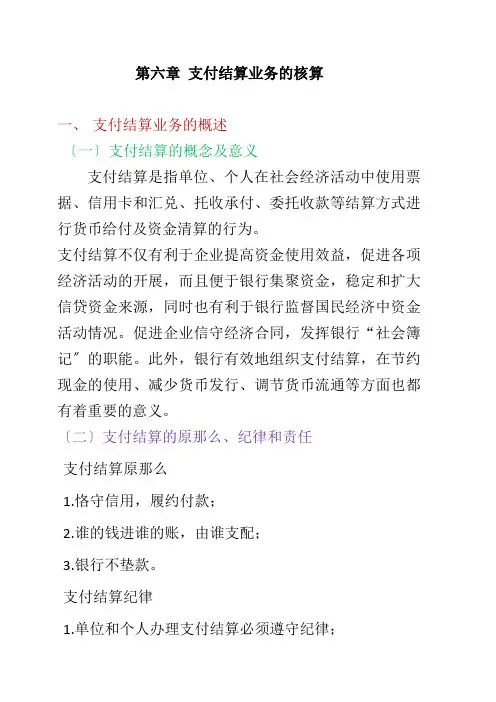 第六章 支付结算业务的核算

一、 支付结算业务的概述

〔一〕支付结算的概念及意义

支付结算是指单位、个人在社会经济活动中使用票据、信用卡和汇兑、托收承付、委托收款等结算方式进行货币给付及资金清算的行为。

支付结算不仅有利于企业提高资金使用效益，促进各项经济活动的开展，而且便于银行集聚资金，稳定和扩大信贷资金来源，同时也有利于银行监督国民经济中资金活动情况。促进企业信守经济合同，发挥银行“社会簿记〞的职能。此外，银行有效地组织支付结算，在节约现金的使用、减少货币发行、调节货币流通等方面也都有着重要的意义。

〔二〕支付结算的原那么、纪律和责任

支付结算原那么

1.恪守信用，履约付款；

2.谁的钱进谁的账，由谁支配；

3.银行不垫款。

支付结算纪律

1.单位和个人办理支付结算必须遵守纪律；